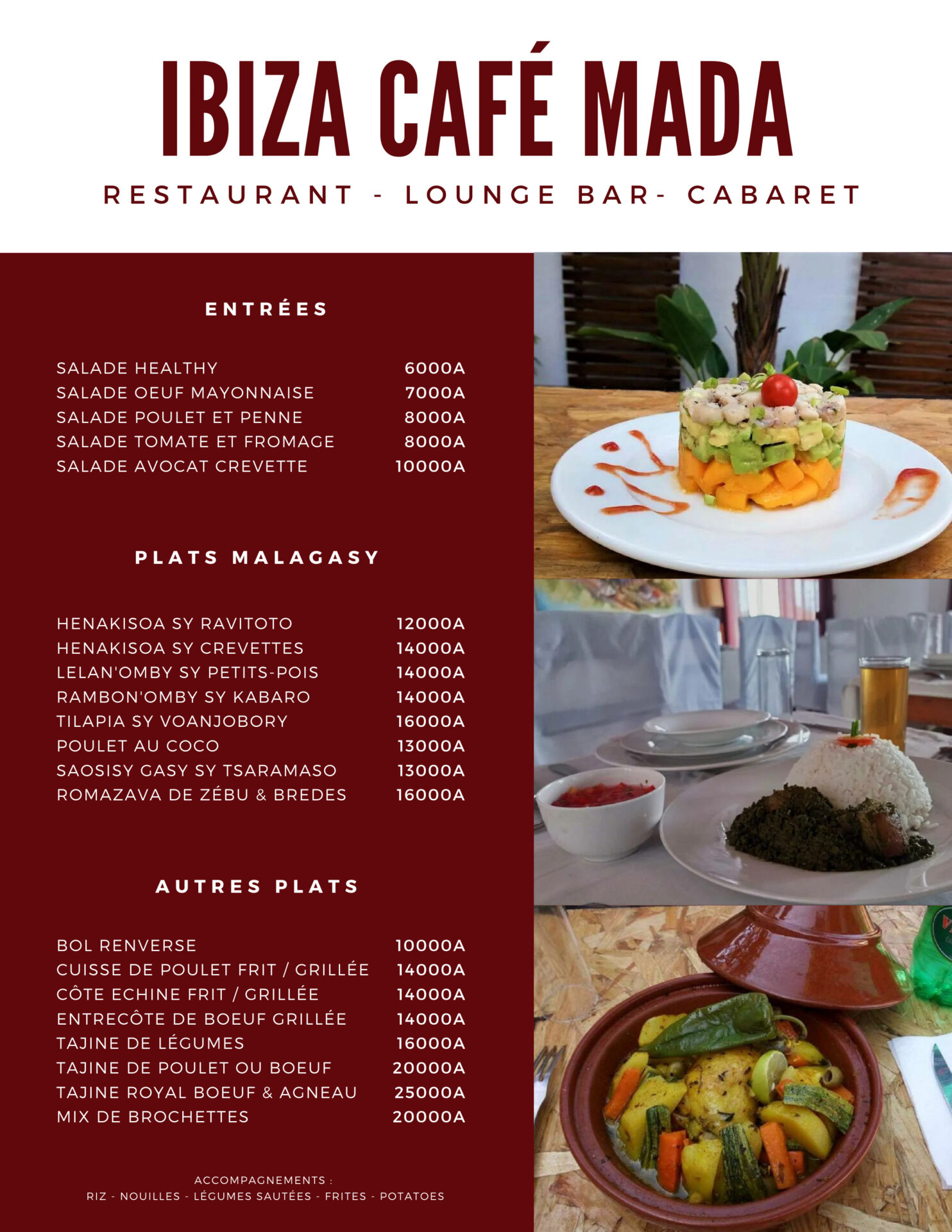 IBIZA CAFÉ MADA

RESTAURANT - LOUNGE BAR- CABARET

ENTRÉES

SALADE HEALTHY 6000A
SALADE OEUF MAYONNAISE 7000A
SALADE POULET ET PENNE 8000A
SALADE TOMATE ET FROMAGE 8000A
SALADE AVOCAT CREVETTE 10000A

PLATS MALAGASY

HENAKISOA SY RAVITOTO 12000A
HENAKISOA SY CREVETTES 14000A
LELAN'OMBY SY PETITS-POIS 14000A
RAMBON'OMBY SY KABARO 14000A
TILAPIA SY VOANJOBORY 16000A
POULET AU COCO 13000A
SAOSISY GASY SY TSARAMASO 13000A
ROMAZAVA DE ZÉBU & BREDES 16000A

AUTRES PLATS

BOL RENVERSE 10000A
CUISSE DE POULET FRIT / GRILLÉE 14000A
CÔTE ECHINE FRIT / GRILLÉE 14000A
ENTRECÔTE DE BOEUF GRILLÉE 14000A
TAJINE DE LÉGUMES 16000A
TAJINE DE POULET OU BOEUF 20000A
TAJINE ROYAL BOEUF & AGNEAU 25000A
MIX DE BROCHETTES 20000A

ACCOMPAGNEMENTS :
RIZ - NOUILLES - LÉGUMES SAUTÉES - FRITES - POTATOES